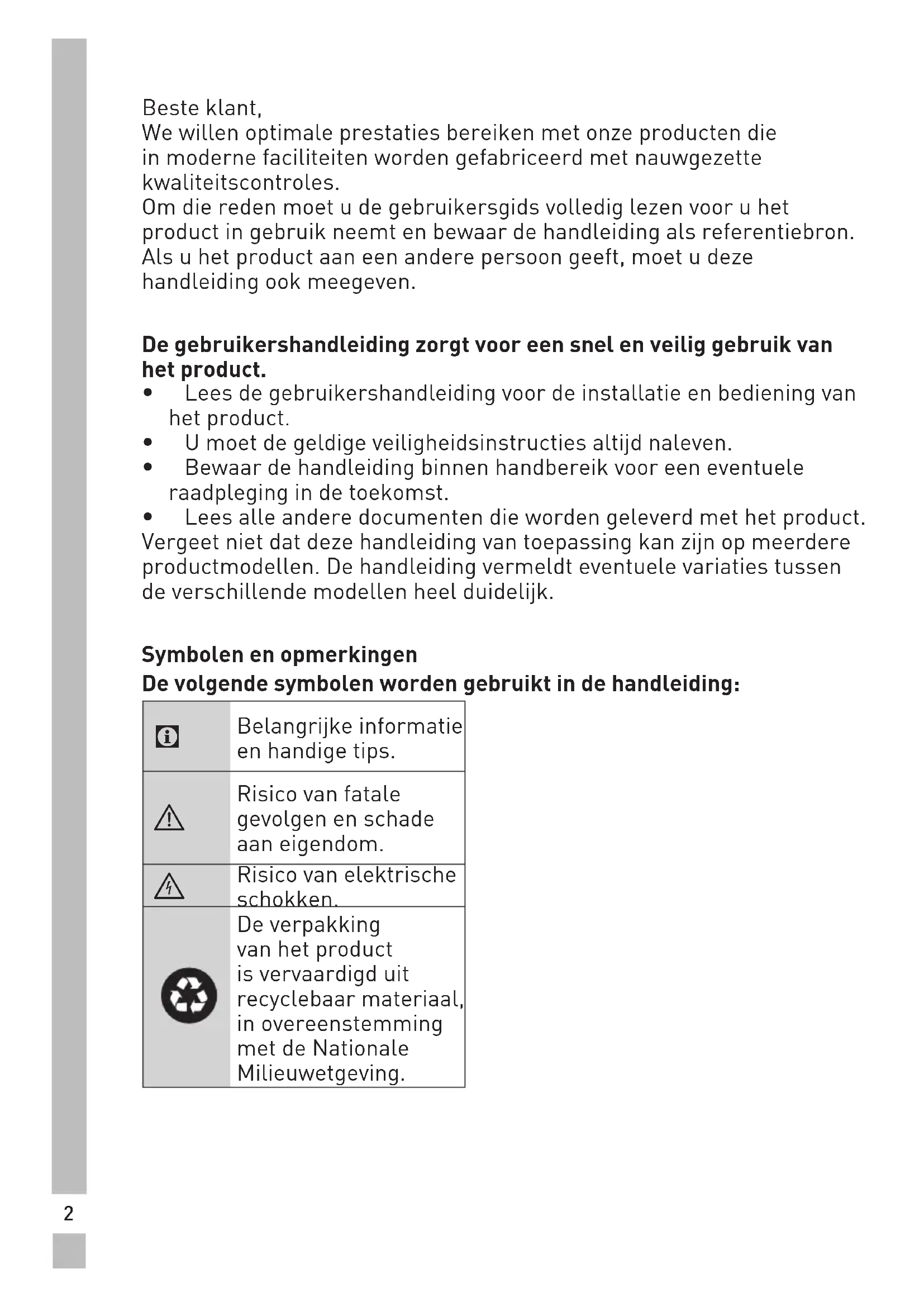 Beste klant,
We willen optimale prestaties bereiken met onze producten die in moderne faciliteiten worden gefabriceerd met nauwgezette kwaliteitscontroles.
Om die reden moet u de gebruikersgids volledig lezen voor u het product in gebruik neemt en bewaar de handleiding als referentiebron. Als u het product aan een andere persoon geeft, moet u deze handleiding ook meegeven.

**De gebruikershandleiding zorgt voor een snel en veilig gebruik van het product.**
• Lees de gebruikershandleiding voor de installatie en bediening van het product.
• U moet de geldige veiligheidsinstructies altijd naleven.
• Bewaar de handleiding binnen handbereik voor een eventuele raadpleging in de toekomst.
• Lees alle andere documenten die worden geleverd met het product.
Vergeet niet dat deze handleiding van toepassing kan zijn op meerdere productmodellen. De handleiding vermeldt eventuele variaties tussen de verschillende modellen heel duidelijk.

**Symbolen en opmerkingen**
**De volgende symbolen worden gebruikt in de handleiding:**

| | |
|---|---|
| | Belangrijke informatie en handige tips. |
| | Risico van fatale gevolgen en schade aan eigendom. |
| | Risico van elektrische schokken. |
| | De verpakking van het product is vervaardigd uit recyclebaar materiaal, in overeenstemming met de Nationale Milieuwetgeving. |

2